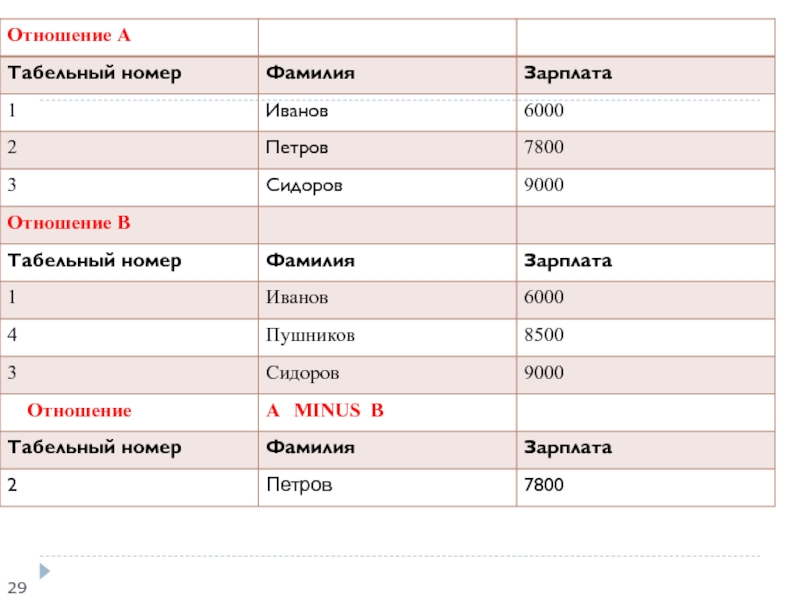 | Отношение А | | |
|---|---|---|
| Табельный номер | Фамилия | Зарплата |
| 1 | Иванов | 6000 |
| 2 | Петров | 7800 |
| 3 | Сидоров | 9000 |
| Отношение В | | |
| Табельный номер | Фамилия | Зарплата |
| 1 | Иванов | 6000 |
| 4 | Пушников | 8500 |
| 3 | Сидоров | 9000 |
| Отношение | A MINUS B | |
| Табельный номер | Фамилия | Зарплата |
| 2 | Петров | 7800 |

29